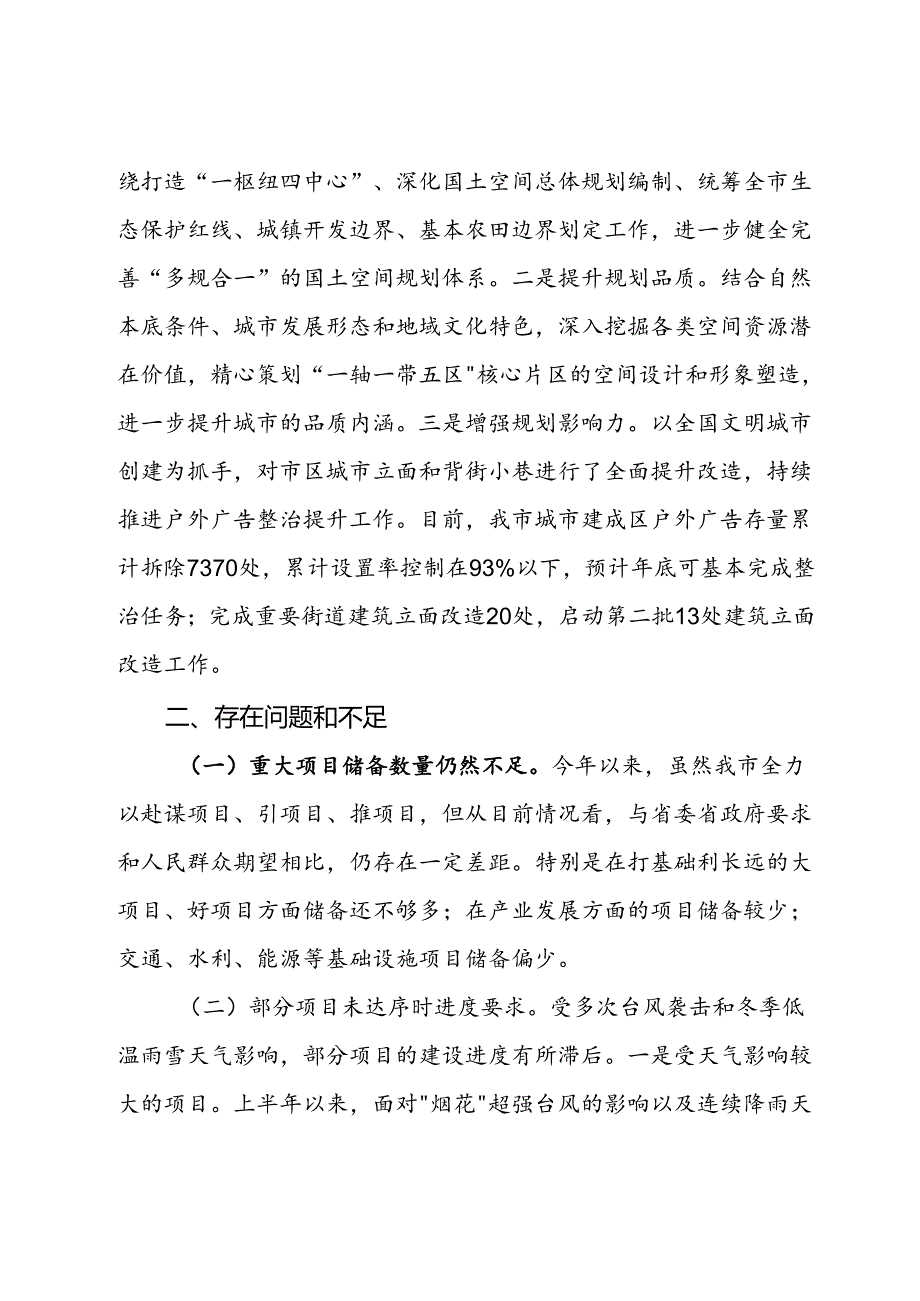 绕打造“一枢纽四中心”、深化国土空间总体规划编制、统筹全市生态保护红线、城镇开发边界、基本农田边界划定工作，进一步健全完善“多规合一”的国土空间规划体系。二是提升规划品质。结合自然本底条件、城市发展形态和地域文化特色，深入挖掘各类空间资源潜在价值，精心策划“一轴一带五区"核心片区的空间设计和形象塑造，进一步提升城市的品质内涵。三是增强规划影响力。以全国文明城市创建为抓手，对市区城市立面和背街小巷进行了全面提升改造，持续推进户外广告整治提升工作。目前，我市城市建成区户外广告存量累计拆除7370处，累计设置率控制在93%以下，预计年底可基本完成整治任务；完成重要街道建筑立面改造20处，启动第二批13处建筑立面改造工作。

二、存在问题和不足

（一）重大项目储备数量仍然不足。今年以来，虽然我市全力以赴谋项目、引项目、推项目，但从目前情况看，与省委省政府要求和人民群众期望相比，仍存在一定差距。特别是在打基础利长远的大项目、好项目方面储备还不够多；在产业发展方面的项目储备较少；交通、水利、能源等基础设施项目储备偏少。

（二）部分项目未达序时进度要求。受多次台风袭击和冬季低温雨雪天气影响，部分项目的建设进度有所滞后。一是受天气影响较大的项目。上半年以来，面对"烟花"超强台风的影响以及连续降雨天